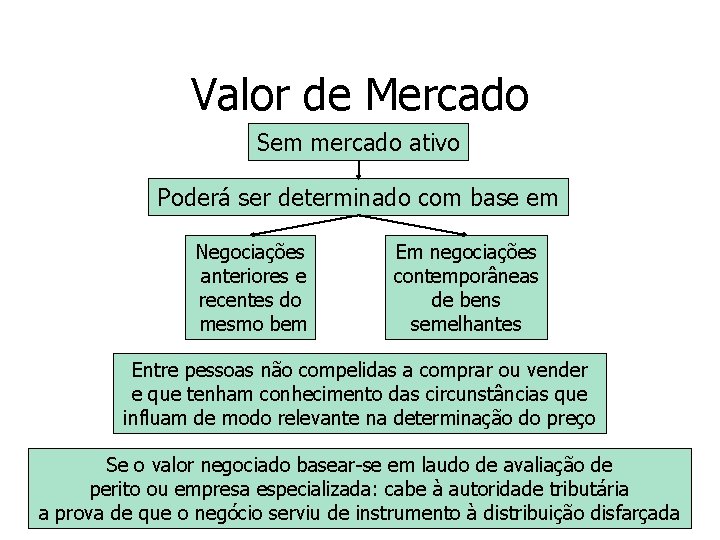 Valor de Mercado

Sem mercado ativo

Poderá ser determinado com base em

Negociações anteriores e recentes do mesmo bem

Em negociações contemporâneas de bens semelhantes

Entre pessoas não compelidas a comprar ou vender e que tenham conhecimento das circunstâncias que influam de modo relevante na determinação do preço

Se o valor negociado basear-se em laudo de avaliação de perito ou empresa especializada: cabe à autoridade tributária a prova de que o negócio serviu de instrumento à distribuição disfarçada